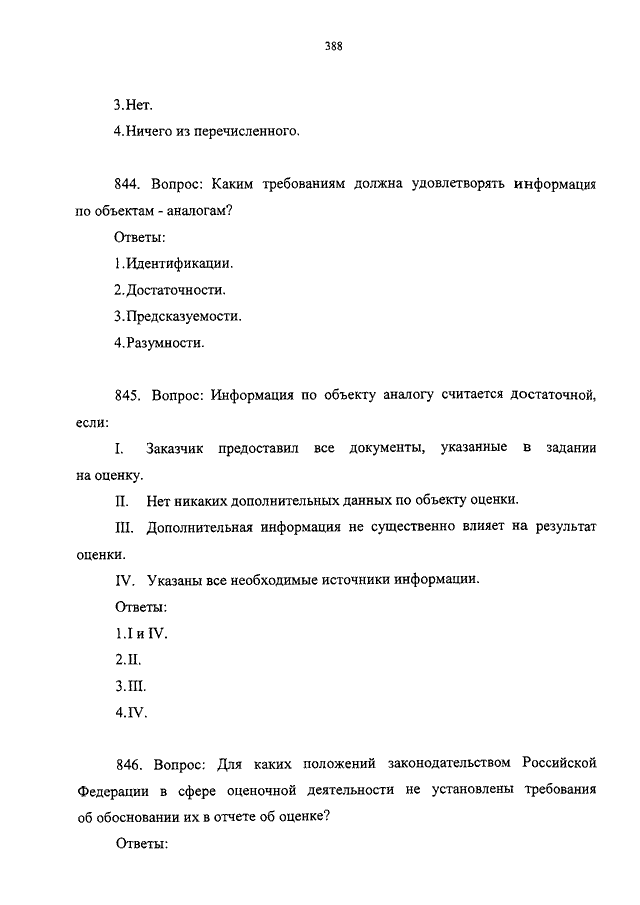 388

3.Нет.

4.Ничего из перечисленного.

844. Вопрос: Каким требованиям должна удовлетворять информация по объектам - аналогам?

Ответы:

1.Идентификации.

2.Достаточности.

3.Предсказуемости.

4.Разумности.

845. Вопрос: Информация по объекту аналогу считается достаточной, если:

I. Заказчик предоставил все документы, указанные в задании на оценку.

II. Нет никаких дополнительных данных по объекту оценки.

III. Дополнительная информация не существенно влияет на результат оценки.

IV. Указаны все необходимые источники информации.

Ответы:

1.I и IV.

2.II.

3.III.

4.IV.

846. Вопрос: Для каких положений законодательством Российской Федерации в сфере оценочной деятельности не установлены требования об обосновании их в отчете об оценке?

Ответы: